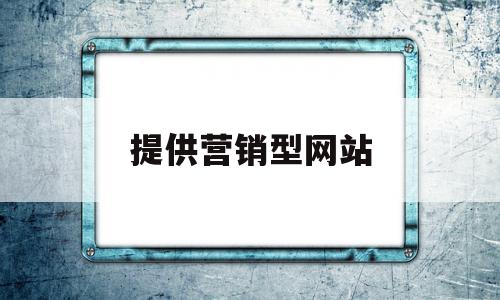 提供营销型网站